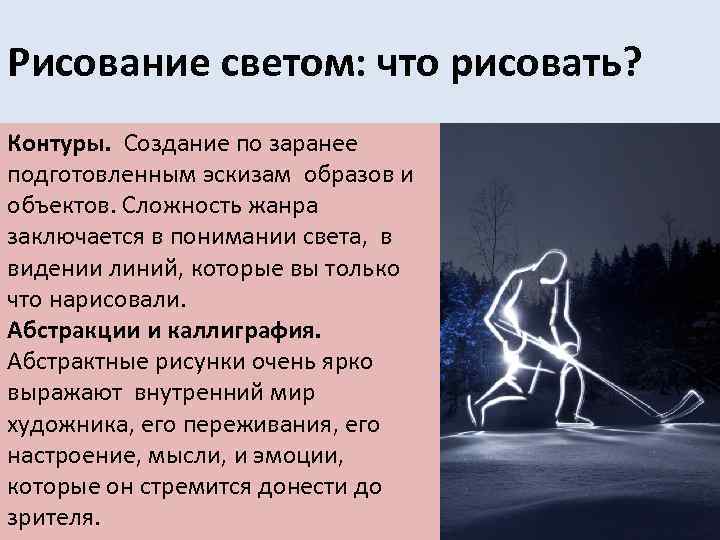 Рисование светом: что рисовать?

Контуры. Создание по заранее подготовленным эскизам образов и объектов. Сложность жанра заключается в понимании света, в видении линий, которые вы только что нарисовали.
Абстракции и каллиграфия. Абстрактные рисунки очень ярко выражают внутренний мир художника, его переживания, его настроение, мысли, и эмоции, которые он стремится донести до зрителя.